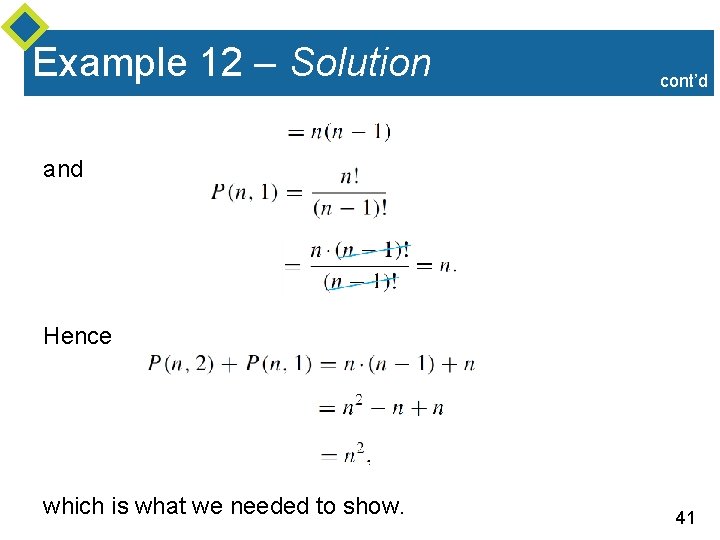 Example 12 – Solution

cont'd

$= n(n-1)$

and

$P(n, 1) = \frac{n!}{(n-1)!}$

$= \frac{n \cdot (n-1)!}{(n-1)!} = n.$

Hence

$P(n, 2) + P(n, 1) = n \cdot (n-1) + n$

$= n^2 - n + n$

$= n^2,$

which is what we needed to show.

41